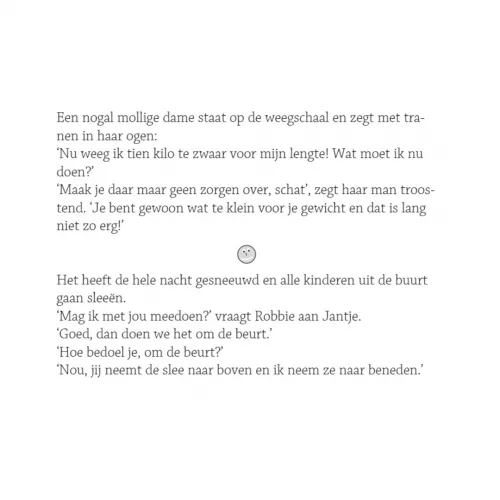 Een nogal mollige dame staat op de weegschaal en zegt met tranen in haar ogen:
'Nu weeg ik tien kilo te zwaar voor mijn lengte! Wat moet ik nu doen?'
'Maak je daar maar geen zorgen over, schat', zegt haar man troostend. 'Je bent gewoon wat te klein voor je gewicht en dat is lang niet zo erg!'

Het heeft de hele nacht gesneeuwd en alle kinderen uit de buurt gaan sleeën.
'Mag ik met jou meedoen?' vraagt Robbie aan Jantje.
'Goed, dan doen we het om de beurt.'
'Hoe bedoel je, om de beurt?'
'Nou, jij neemt de slee naar boven en ik neem ze naar beneden.'